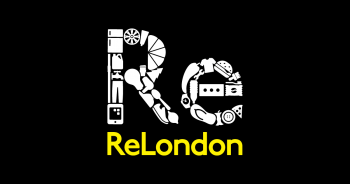 Re
ReLondon